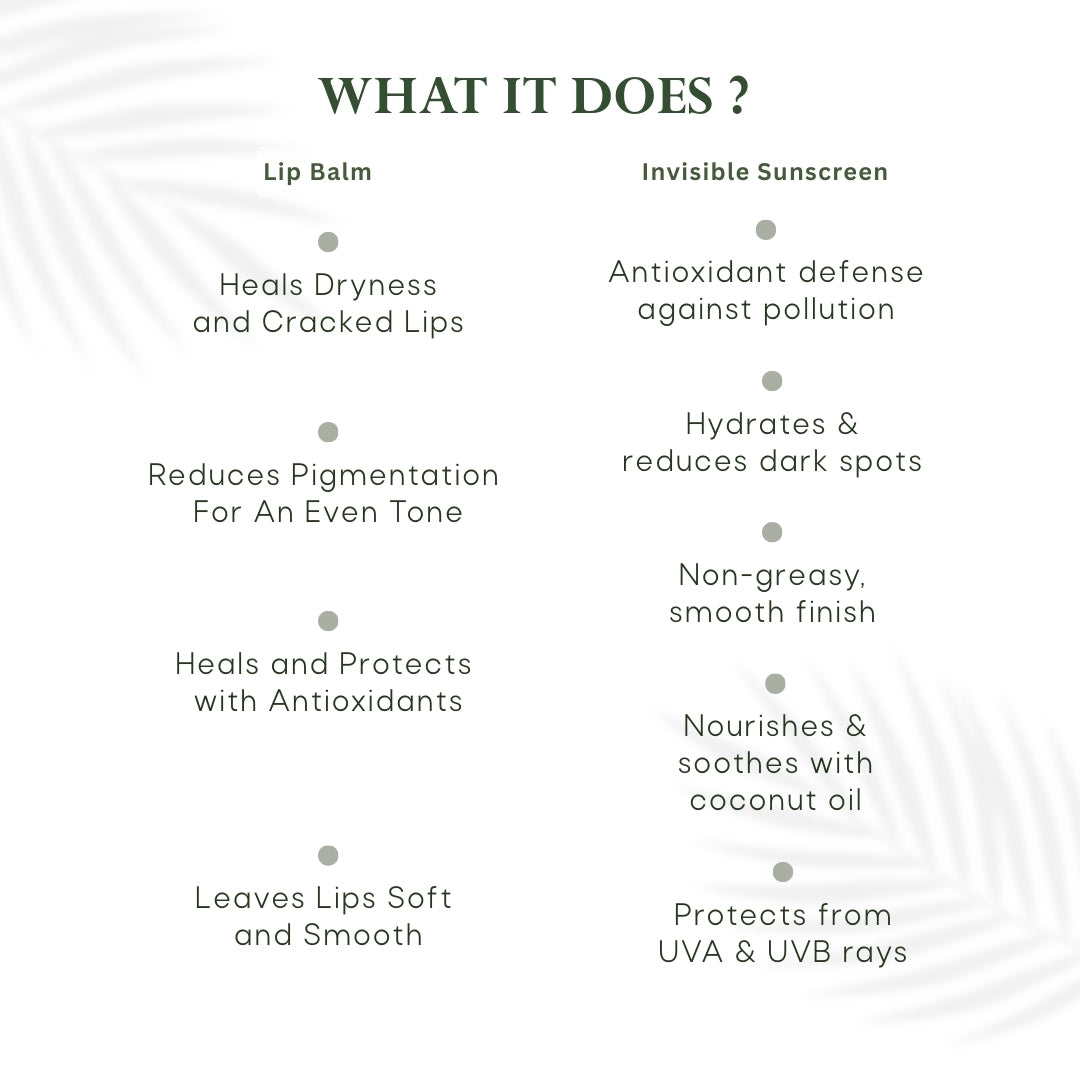 WHAT IT DOES ?

Lip Balm

Heals Dryness and Cracked Lips

Reduces Pigmentation For An Even Tone

Heals and Protects with Antioxidants

Leaves Lips Soft and Smooth

Invisible Sunscreen

Antioxidant defense against pollution

Hydrates & reduces dark spots

Non-greasy, smooth finish

Nourishes & soothes with coconut oil

Protects from UVA & UVB rays